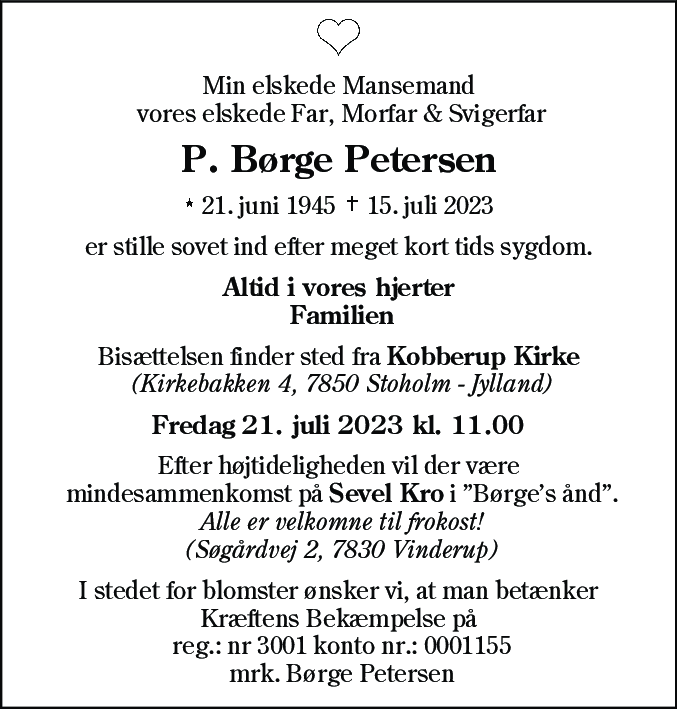 Min elskede Mansemand
vores elskede Far, Morfar & Svigerfar

P. Børge Petersen

* 21. juni 1945 † 15. juli 2023

er stille sovet ind efter meget kort tids sygdom.

Altid i vores hjerter
Familien

Bisættelsen finder sted fra Kobberup Kirke
(Kirkebakken 4, 7850 Stoholm - Jylland)

Fredag 21. juli 2023 kl. 11.00

Efter højtideligheden vil der være
mindesammenkomst på Sevel Kro i ”Børge’s ånd”.
Alle er velkomne til frokost!
(Søgårdvej 2, 7830 Vinderup)

I stedet for blomster ønsker vi, at man betænker
Kræftens Bekæmpelse på
reg.: nr 3001 konto nr.: 0001155
mrk. Børge Petersen